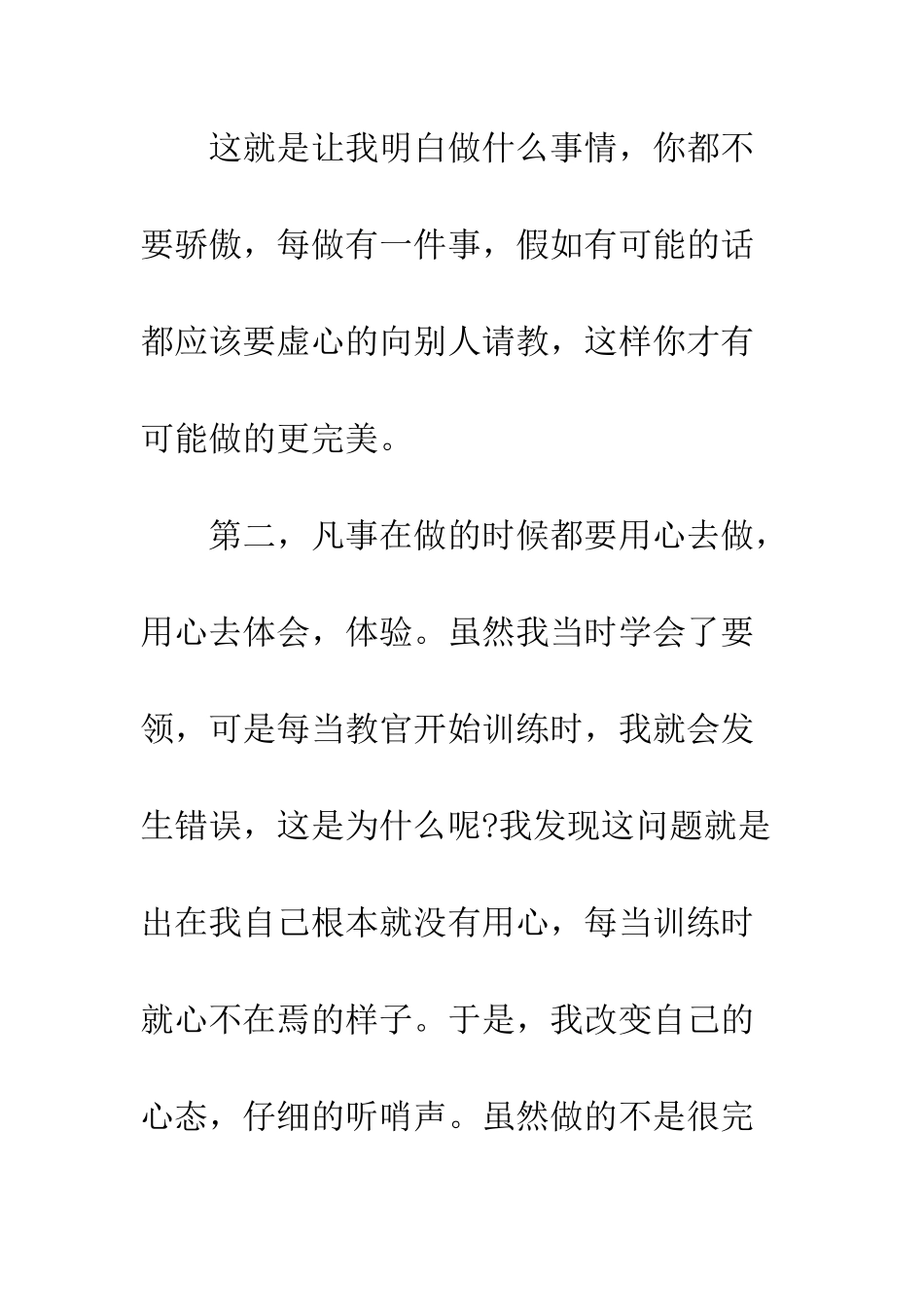 这就是让我明白做什么事情，你都不要骄傲，每做有一件事，假如有可能的话都应该要虚心的向别人请教，这样你才有可能做的更完美。

第二，凡事在做的时候都要用心去做，用心去体会，体验。虽然我当时学会了要领，可是每当教官开始训练时，我就会发生错误，这是为什么呢?我发现这问题就是出在我自己根本就没有用心，每当训练时就心不在焉的样子。于是，我改变自己的心态，仔细的听哨声。虽然做的不是很完